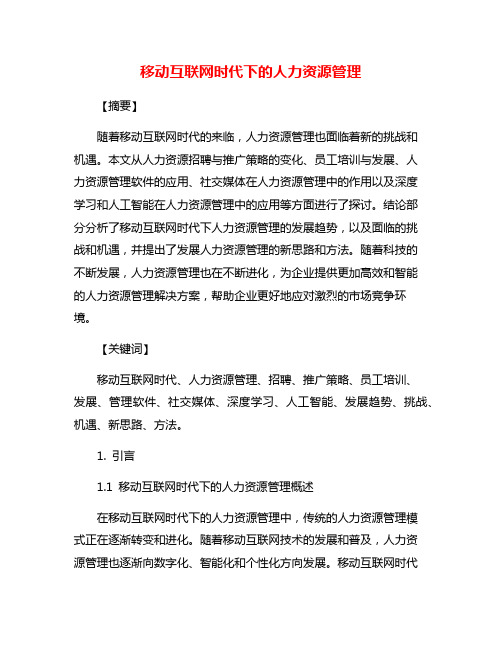 移动互联网时代下的人力资源管理

【摘要】

随着移动互联网时代的来临，人力资源管理也面临着新的挑战和机遇。本文从人力资源招聘与推广策略的变化、员工培训与发展、人力资源管理软件的应用、社交媒体在人力资源管理中的作用以及深度学习和人工智能在人力资源管理中的应用等方面进行了探讨。结论部分分析了移动互联网时代下人力资源管理的发展趋势，以及面临的挑战和机遇，并提出了发展人力资源管理的新思路和方法。随着科技的不断发展，人力资源管理也在不断进化，为企业提供更加高效和智能的人力资源管理解决方案，帮助企业更好地应对激烈的市场竞争环境。

【关键词】

移动互联网时代、人力资源管理、招聘、推广策略、员工培训、发展、管理软件、社交媒体、深度学习、人工智能、发展趋势、挑战、机遇、新思路、方法。

1. 引言

1.1 移动互联网时代下的人力资源管理概述

在移动互联网时代下的人力资源管理中，传统的人力资源管理模式正在逐渐转变和进化。随着移动互联网技术的发展和普及，人力资源管理也逐渐向数字化、智能化和个性化方向发展。移动互联网时代